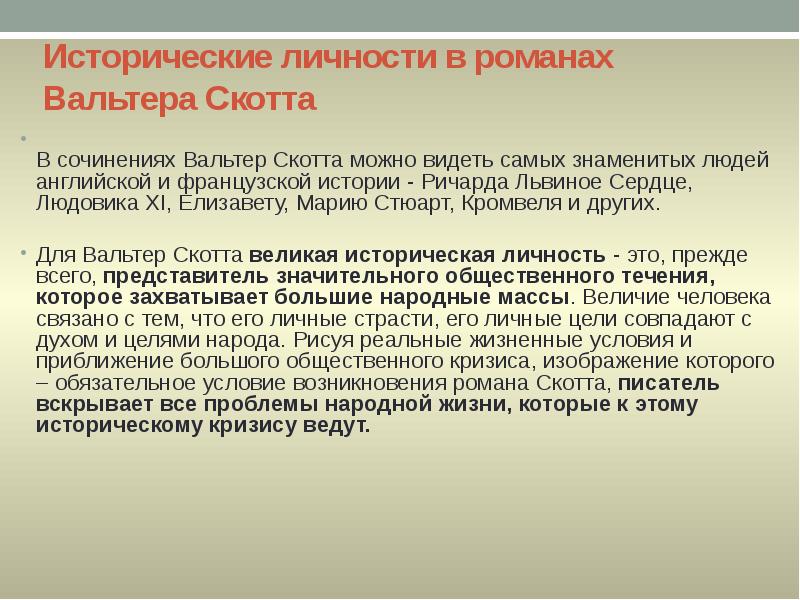 Исторические личности в романах Вальтера Скотта

В сочинениях Вальтер Скотта можно видеть самых знаменитых людей английской и французской истории - Ричарда Львиное Сердце, Людовика XI, Елизавету, Марию Стюарт, Кромвеля и других.

Для Вальтер Скотта великая историческая личность - это, прежде всего, представитель значительного общественного течения, которое захватывает большие народные массы. Величие человека связано с тем, что его личные страсти, его личные цели совпадают с духом и целями народа. Рисуя реальные жизненные условия и приближение большого общественного кризиса, изображение которого – обязательное условие возникновения романа Скотта, писатель вскрывает все проблемы народной жизни, которые к этому историческому кризису ведут.